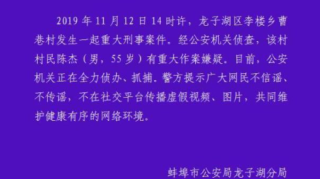 2019 年 11 月 12 日 14 时许，龙子湖区李楼乡曹巷村发生一起重大刑事案件。经公安机关侦查，该村村民陈杰（男，55 岁）有重大作案嫌疑。目前，公安机关正在全力侦办、抓捕。警方提示广大网民不信谣、不传谣，不在社交平台传播虚假视频、图片，共同维护健康有序的网络环境。

蚌埠市公安局龙子湖分局